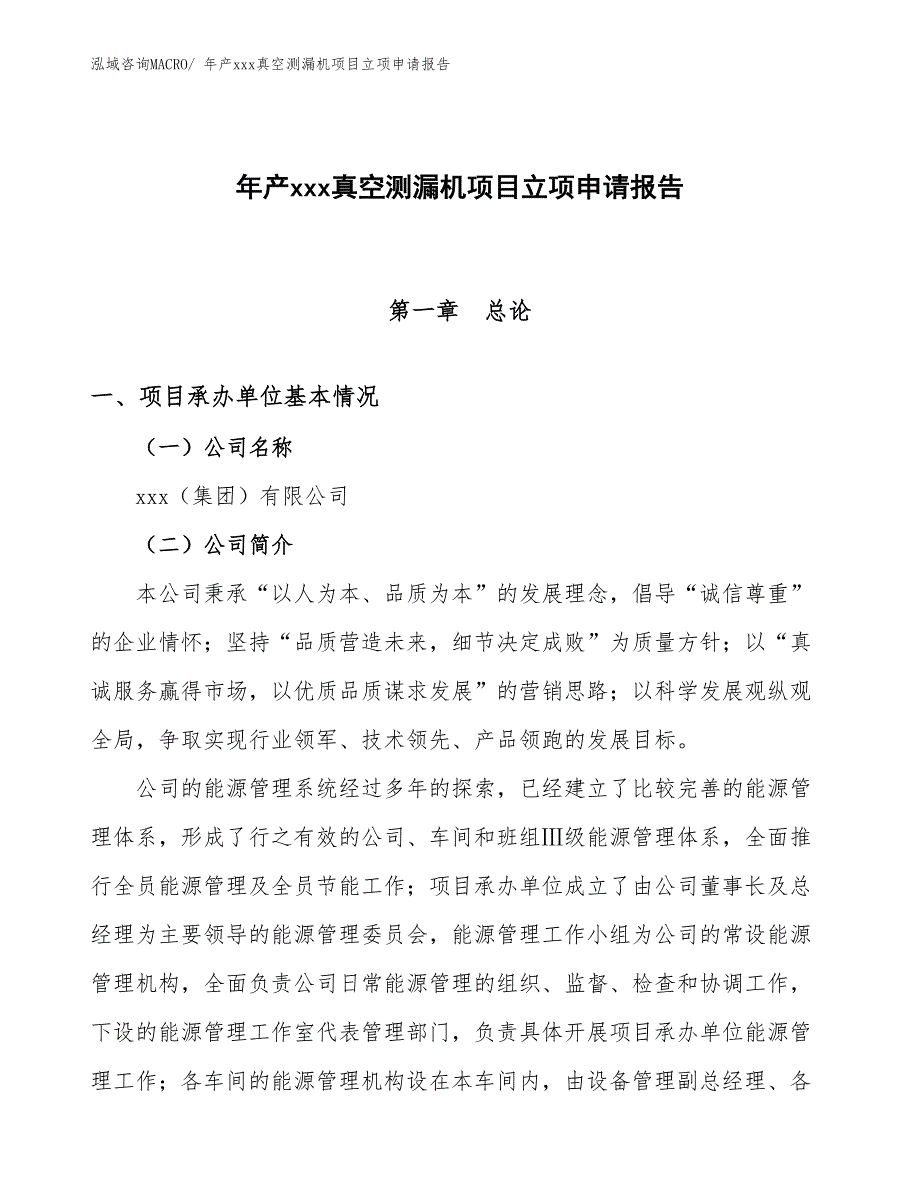 泓域咨询MACRO/ 年产xxx真空测漏机项目立项申请报告

年产xxx真空测漏机项目立项申请报告

第一章　总论

一、项目承办单位基本情况

（一）公司名称

xxx（集团）有限公司

（二）公司简介

本公司秉承“以人为本、品质为本”的发展理念，倡导“诚信尊重”的企业情怀；坚持“品质营造未来，细节决定成败”为质量方针；以“真诚服务赢得市场，以优质品质谋求发展”的营销思路；以科学发展观纵观全局，争取实现行业领军、技术领先、产品领跑的发展目标。

公司的能源管理系统经过多年的探索，已经建立了比较完善的能源管理体系，形成了行之有效的公司、车间和班组Ⅲ级能源管理体系，全面推行全员能源管理及全员节能工作；项目承办单位成立了由公司董事长及总经理为主要领导的能源管理委员会，能源管理工作小组为公司的常设能源管理机构，全面负责公司日常能源管理的组织、监督、检查和协调工作，下设的能源管理工作室代表管理部门，负责具体开展项目承办单位能源管理工作；各车间的能源管理机构设在本车间内，由设备管理副总经理、各